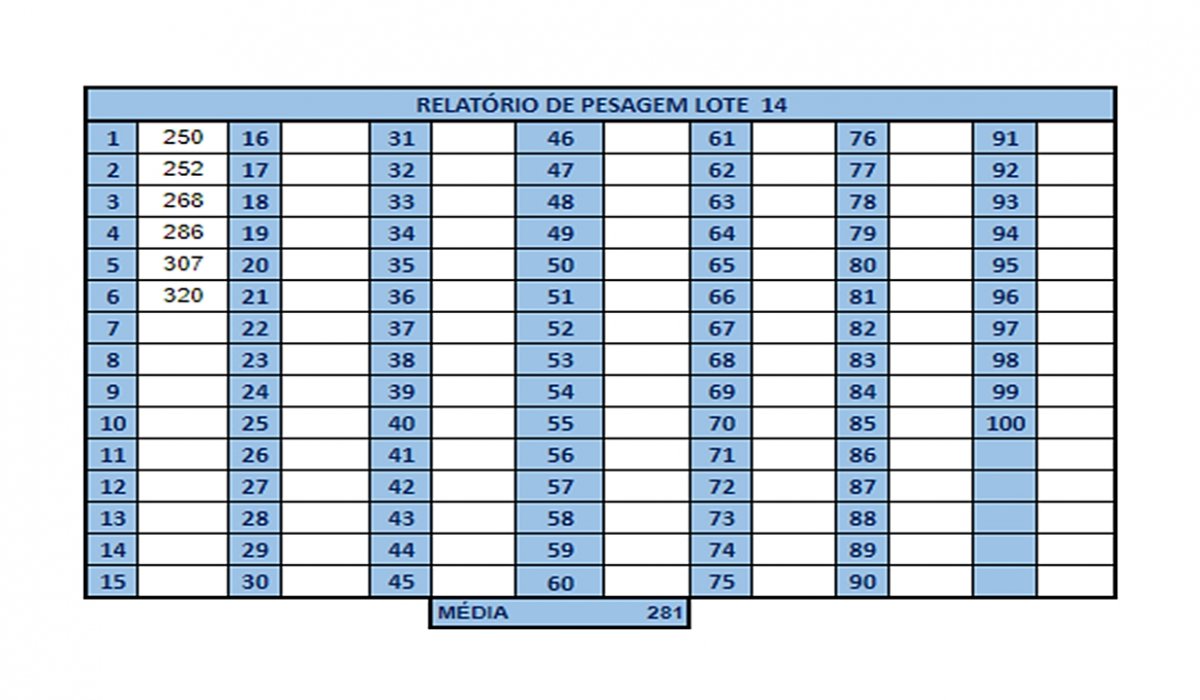 | RELATÓRIO DE PESAGEM LOTE 14 | | | | | | | | | | | | | |
|---|---|---|---|---|---|---|---|---|---|---|---|---|---|
| 1 | 250 | 16 | | 31 | | 46 | | 61 | | 76 | | 91 | |
| 2 | 252 | 17 | | 32 | | 47 | | 62 | | 77 | | 92 | |
| 3 | 268 | 18 | | 33 | | 48 | | 63 | | 78 | | 93 | |
| 4 | 286 | 19 | | 34 | | 49 | | 64 | | 79 | | 94 | |
| 5 | 307 | 20 | | 35 | | 50 | | 65 | | 80 | | 95 | |
| 6 | 320 | 21 | | 36 | | 51 | | 66 | | 81 | | 96 | |
| 7 | | 22 | | 37 | | 52 | | 67 | | 82 | | 97 | |
| 8 | | 23 | | 38 | | 53 | | 68 | | 83 | | 98 | |
| 9 | | 24 | | 39 | | 54 | | 69 | | 84 | | 99 | |
| 10 | | 25 | | 40 | | 55 | | 70 | | 85 | | 100 | |
| 11 | | 26 | | 41 | | 56 | | 71 | | 86 | | | |
| 12 | | 27 | | 42 | | 57 | | 72 | | 87 | | | |
| 13 | | 28 | | 43 | | 58 | | 73 | | 88 | | | |
| 14 | | 29 | | 44 | | 59 | | 74 | | 89 | | | |
| 15 | | 30 | | 45 | | 60 | | 75 | | 90 | | | |

MÉDIA 281